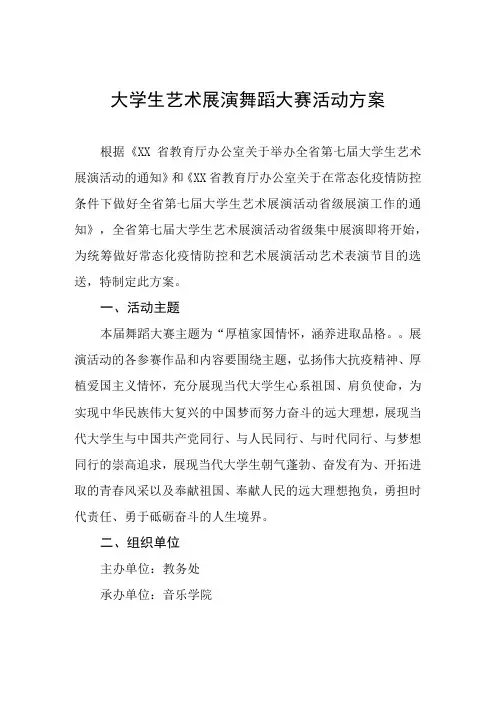 大学生艺术展演舞蹈大赛活动方案

根据《XX 省教育厅办公室关于举办全省第七届大学生艺术展演活动的通知》和《XX 省教育厅办公室关于在常态化疫情防控条件下做好全省第七届大学生艺术展演活动省级展演工作的通知》，全省第七届大学生艺术展演活动省级集中展演即将开始，为统筹做好常态化疫情防控和艺术展演活动艺术表演节目的选送，特制定此方案。

一、活动主题

本届舞蹈大赛主题为“厚植家国情怀，涵养进取品格。。展演活动的各参赛作品和内容要围绕主题，弘扬伟大抗疫精神、厚植爱国主义情怀，充分展现当代大学生心系祖国、肩负使命，为实现中华民族伟大复兴的中国梦而努力奋斗的远大理想，展现当代大学生与中国共产党同行、与人民同行、与时代同行、与梦想同行的崇高追求，展现当代大学生朝气蓬勃、奋发有为、开拓进取的青春风采以及奉献祖国、奉献人民的远大理想抱负，勇担时代责任、勇于砥砺奋斗的人生境界。

二、组织单位

主办单位：教务处

承办单位：音乐学院